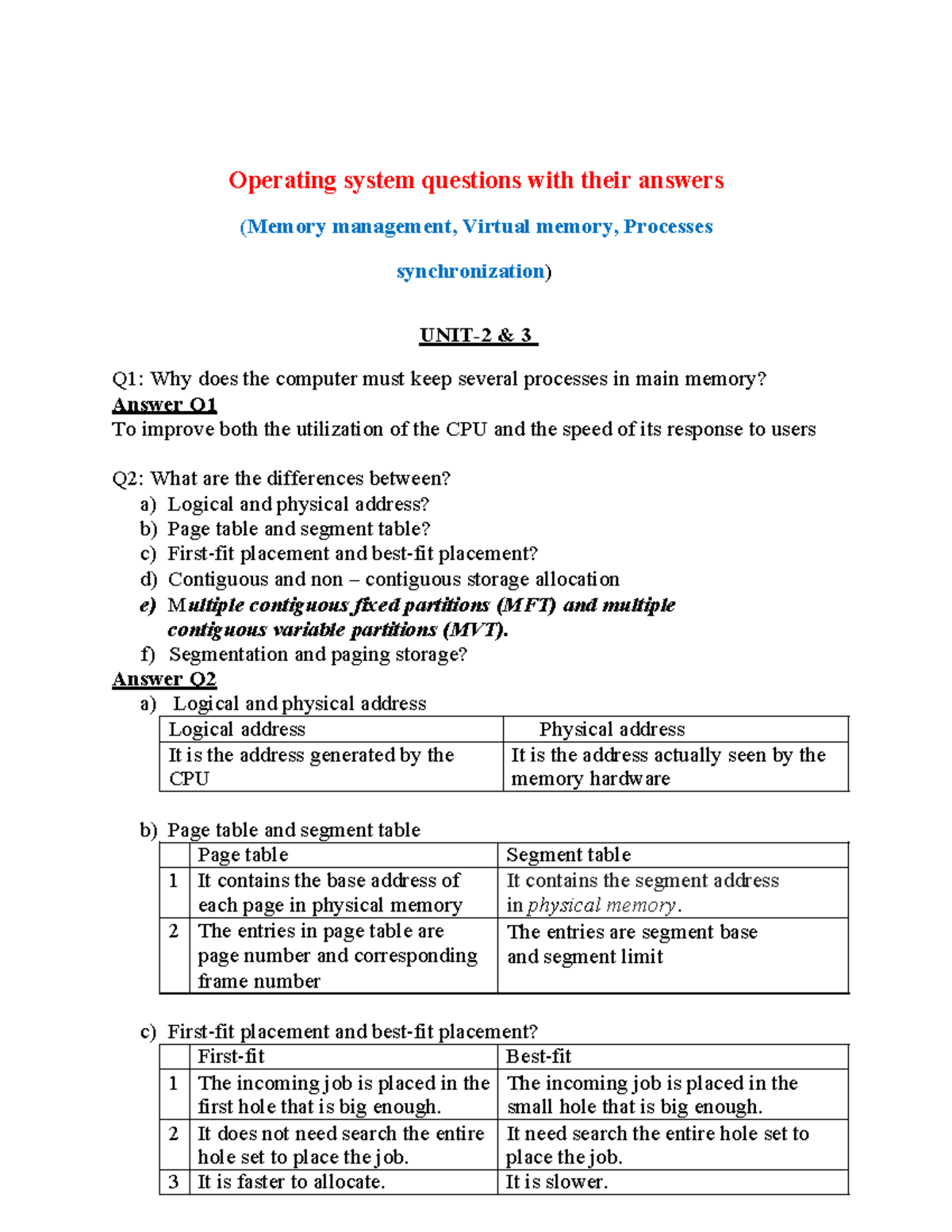 Operating system questions with their answers

(Memory management, Virtual memory, Processes synchronization)

UNIT-2 & 3

Q1: Why does the computer must keep several processes in main memory?
Answer Q1
To improve both the utilization of the CPU and the speed of its response to users

Q2: What are the differences between?
a) Logical and physical address?
b) Page table and segment table?
c) First-fit placement and best-fit placement?
d) Contiguous and non – contiguous storage allocation
e) Multiple contiguous fixed partitions (MFT) and multiple contiguous variable partitions (MVT).
f) Segmentation and paging storage?
Answer Q2
a) Logical and physical address

| Logical address | Physical address |
|---|---|
| It is the address generated by the CPU | It is the address actually seen by the memory hardware |

b) Page table and segment table

| | Page table | Segment table |
|---|---|---|
| 1 | It contains the base address of each page in physical memory | It contains the segment address in physical memory. |
| 2 | The entries in page table are page number and corresponding frame number | The entries are segment base and segment limit |

c) First-fit placement and best-fit placement?

| | First-fit | Best-fit |
|---|---|---|
| 1 | The incoming job is placed in the first hole that is big enough. | The incoming job is placed in the small hole that is big enough. |
| 2 | It does not need search the entire hole set to place the job. | It need search the entire hole set to place the job. |
| 3 | It is faster to allocate. | It is slower. |